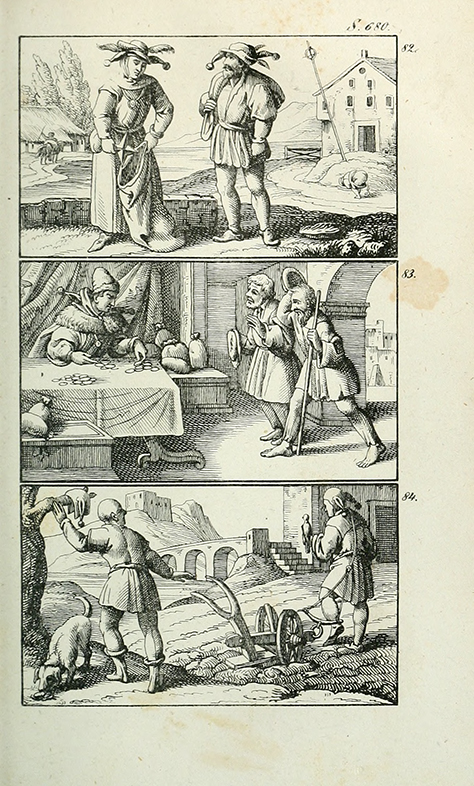 S. 680.

82.

83.

84.